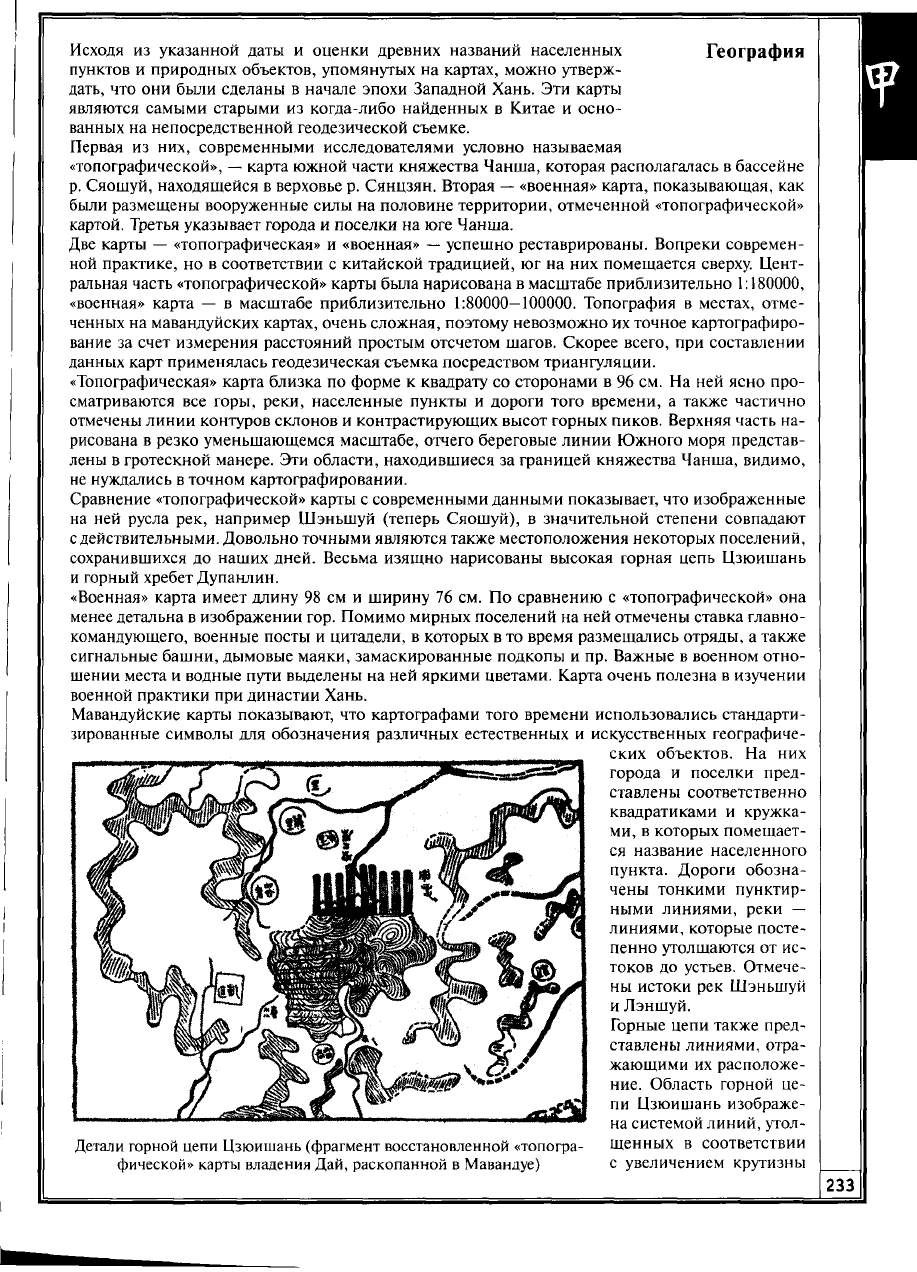 География

甲

Исходя из указанной даты и оценки древних названий населенных пунктов и природных объектов, упомянутых на картах, можно утверждать, что они были сделаны в начале эпохи Западной Хань. Эти карты являются самыми старыми из когда-либо найденных в Китае и основанных на непосредственной геодезической съемке.

Первая из них, современными исследователями условно называемая «топографической», — карта южной части княжества Чанша, которая располагалась в бассейне р. Сяошуй, находящейся в верховье р. Сянцзян. Вторая — «военная» карта, показывающая, как были размещены вооруженные силы на половине территории, отмеченной «топографической» картой. Третья указывает города и поселки на юге Чанша.

Две карты — «топографическая» и «военная» — успешно реставрированы. Вопреки современной практике, но в соответствии с китайской традицией, юг на них помещается сверху. Центральная часть «топографической» карты была нарисована в масштабе приблизительно 1:180000, «военная» карта — в масштабе приблизительно 1:80000—100000. Топография в местах, отмеченных на мавандуйских картах, очень сложная, поэтому невозможно их точное картографирование за счет измерения расстояний простым отсчетом шагов. Скорее всего, при составлении данных карт применялась геодезическая съемка посредством триангуляции.

«Топографическая» карта близка по форме к квадрату со сторонами в 96 см. На ней ясно просматриваются все горы, реки, населенные пункты и дороги того времени, а также частично отмечены линии контуров склонов и контрастирующих высот горных пиков. Верхняя часть нарисована в резко уменьшающемся масштабе, отчего береговые линии Южного моря представлены в гротескной манере. Эти области, находившиеся за границей княжества Чанша, видимо, не нуждались в точном картографировании.

Сравнение «топографической» карты с современными данными показывает, что изображенные на ней русла рек, например Шэньшуй (теперь Сяошуй), в значительной степени совпадают с действительными. Довольно точными являются также местоположения некоторых поселений, сохранившихся до наших дней. Весьма изящно нарисованы высокая горная цепь Цзюишань и горный хребет Дупанлин.

«Военная» карта имеет длину 98 см и ширину 76 см. По сравнению с «топографической» она менее детальна в изображении гор. Помимо мирных поселений на ней отмечены ставка главнокомандующего, военные посты и цитадели, в которых в то время размещались отряды, а также сигнальные башни, дымовые маяки, замаскированные подкопы и пр. Важные в военном отношении места и водные пути выделены на ней яркими цветами. Карта очень полезна в изучении военной практики при династии Хань.

Мавандуйские карты показывают, что картографами того времени использовались стандартизированные символы для обозначения различных естественных и искусственных географических объектов. На них города и поселки представлены соответственно квадратиками и кружками, в которых помещается название населенного пункта. Дороги обозначены тонкими пунктирными линиями, реки — линиями, которые постепенно утолщаются от истоков до устьев. Отмечены истоки рек Шэньшуй и Лэншуй.

Горные цепи также представлены линиями, отражающими их расположение. Область горной цепи Цзюишань изображена системой линий, утолщенных в соответствии с увеличением крутизны

Детали горной цепи Цзюишань (фрагмент восстановленной «топографической» карты владения Дай, раскопанной в Мавандуе)

233